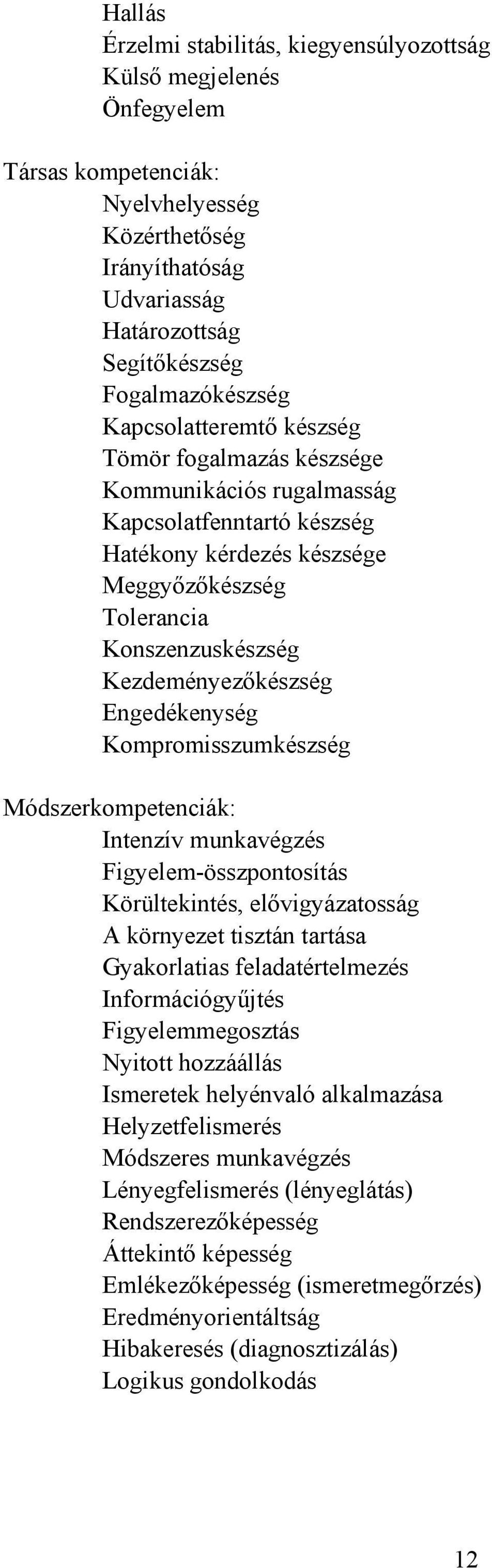 Hallás
Érzelmi stabilitás, kiegyensúlyozottság
Külső megjelenés
Önfegyelem

Társas kompetenciák:
Nyelvhelyesség
Közérthetőség
Irányíthatóság
Udvariasság
Határozottság
Segítőkészség
Fogalmazókészség
Kapcsolatteremtő készség
Tömör fogalmazás készsége
Kommunikációs rugalmasság
Kapcsolatfenntartó készség
Hatékony kérdezés készsége
Meggyőzőkészség
Tolerancia
Konszenzuskészség
Kezdeményezőkészség
Engedékenység
Kompromisszumkészség

Módszerkompetenciák:
Intenzív munkavégzés
Figyelem-összpontosítás
Körültekintés, elővigyázatosság
A környezet tisztán tartása
Gyakorlatias feladatértelmezés
Információgyűjtés
Figyelemmegosztás
Nyitott hozzáállás
Ismeretek helyénvaló alkalmazása
Helyzetfelismerés
Módszeres munkavégzés
Lényegfelismerés (lényeglátás)
Rendszerezőképesség
Áttekintő képesség
Emlékezőképesség (ismeretmegőrzés)
Eredményorientáltság
Hibakeresés (diagnosztizálás)
Logikus gondolkodás

12